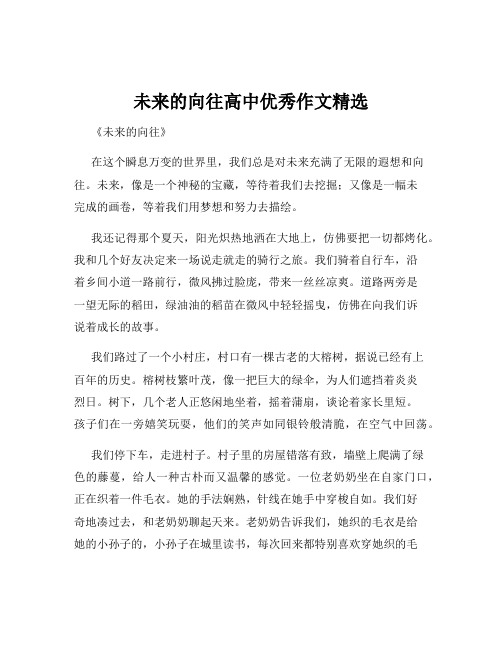 未来的向往高中优秀作文精选

《未来的向往》

在这个瞬息万变的世界里，我们总是对未来充满了无限的遐想和向往。未来，像是一个神秘的宝藏，等待着我们去挖掘；又像是一幅未完成的画卷，等着我们用梦想和努力去描绘。

我还记得那个夏天，阳光炽热地洒在大地上，仿佛要把一切都烤化。我和几个好友决定来一场说走就走的骑行之旅。我们骑着自行车，沿着乡间小道一路前行，微风拂过脸庞，带来一丝丝凉爽。道路两旁是一望无际的稻田，绿油油的稻苗在微风中轻轻摇曳，仿佛在向我们诉说着成长的故事。

我们路过了一个小村庄，村口有一棵古老的大榕树，据说已经有上百年的历史。榕树枝繁叶茂，像一把巨大的绿伞，为人们遮挡着炎炎烈日。树下，几个老人正悠闲地坐着，摇着蒲扇，谈论着家长里短。孩子们在一旁嬉笑玩耍，他们的笑声如同银铃般清脆，在空气中回荡。

我们停下车，走进村子。村子里的房屋错落有致，墙壁上爬满了绿色的藤蔓，给人一种古朴而又温馨的感觉。一位老奶奶坐在自家门口，正在织着一件毛衣。她的手法娴熟，针线在她手中穿梭自如。我们好奇地凑过去，和老奶奶聊起天来。老奶奶告诉我们，她织的毛衣是给她的小孙子的，小孙子在城里读书，每次回来都特别喜欢穿她织的毛